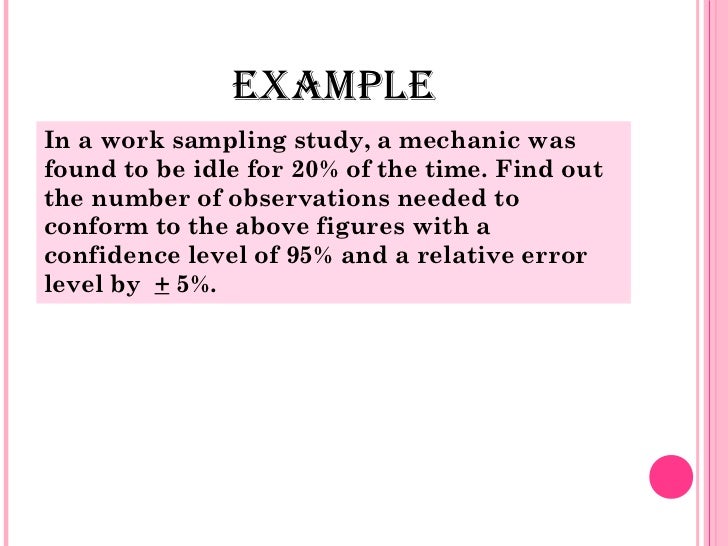 EXAMPLE

In a work sampling study, a mechanic was found to be idle for 20% of the time. Find out the number of observations needed to conform to the above figures with a confidence level of 95% and a relative error level by $\pm$ 5%.